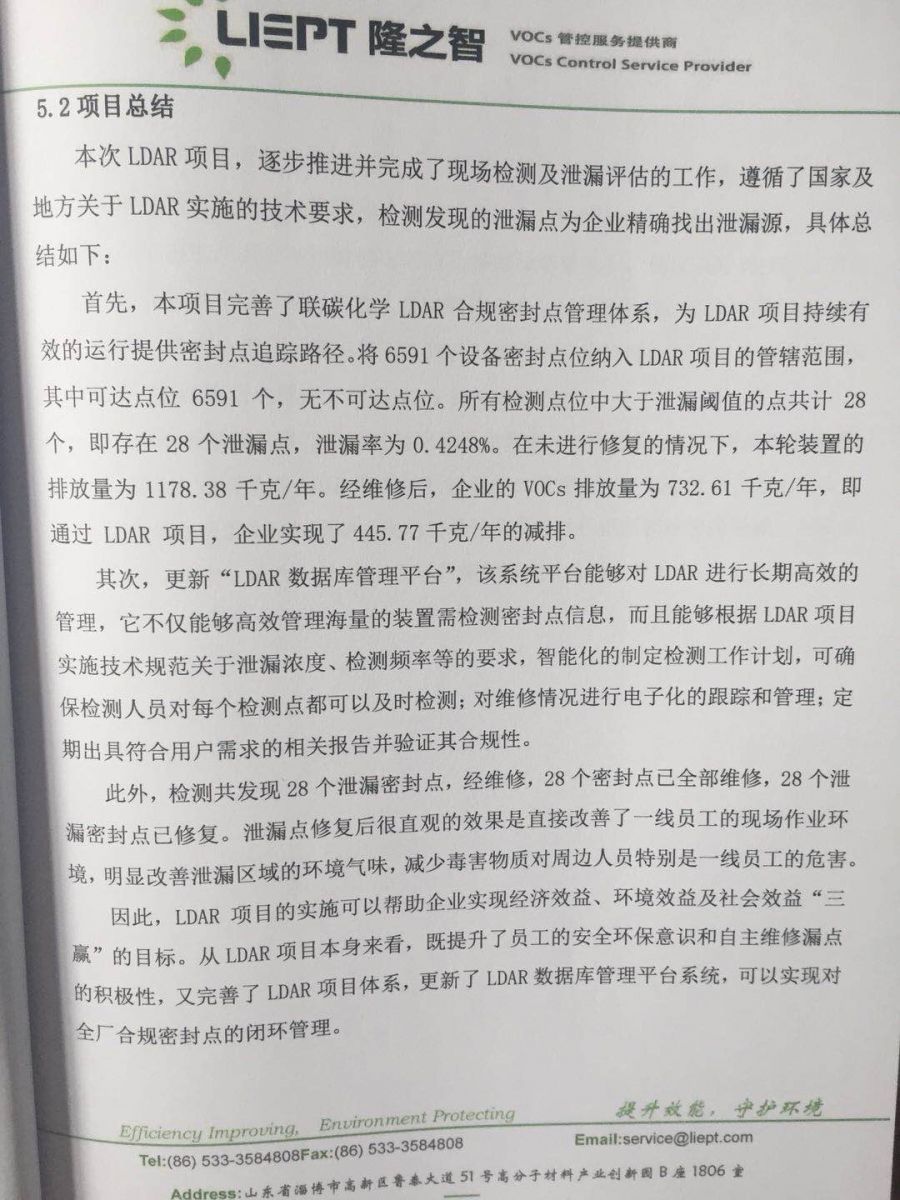 LIEPT 隆之智 VOCs 管控服务提供商 VOCs Control Service Provider

5.2 项目总结

本次 LDAR 项目，逐步推进并完成了现场检测及泄漏评估的工作，遵循了国家及地方关于 LDAR 实施的技术要求，检测发现的泄漏点为企业精确找出泄漏源，具体总结如下：

首先，本项目完善了联碳化学 LDAR 合规密封点管理体系，为 LDAR 项目持续有效的运行提供密封点追踪路径。将 6591 个设备密封点位纳入 LDAR 项目的管辖范围，其中可达点位 6591 个，无不可达点位。所有检测点位中大于泄漏阈值的点共计 28 个，即存在 28 个泄漏点，泄漏率为 0.4248%。在未进行修复的情况下，本轮装置的排放量为 1178.38 千克/年。经维修后，企业的 VOCs 排放量为 732.61 千克/年，即通过 LDAR 项目，企业实现了 445.77 千克/年的减排。

其次，更新“LDAR 数据库管理平台”，该系统平台能够对 LDAR 进行长期高效的管理，它不仅能够高效管理海量的装置需检测密封点信息，而且能够根据 LDAR 项目实施技术规范关于泄漏浓度、检测频率等的要求，智能化的制定检测工作计划，可确保检测人员对每个检测点都可以及时检测；对维修情况进行电子化的跟踪和管理；定期出具符合用户需求的相关报告并验证其合规性。

此外，检测共发现 28 个泄漏密封点，经维修，28 个密封点已全部维修，28 个泄漏密封点已修复。泄漏点修复后很直观的效果是直接改善了一线员工的现场作业环境，明显改善泄漏区域的环境气味，减少毒害物质对周边人员特别是一线员工的危害。

因此，LDAR 项目的实施可以帮助企业实现经济效益、环境效益及社会效益“三赢”的目标。从 LDAR 项目本身来看，既提升了员工的安全环保意识和自主维修漏点的积极性，又完善了 LDAR 项目体系，更新了 LDAR 数据库管理平台系统，可以实现对全厂合规密封点的闭环管理。

Efficiency Improving, Environment Protecting 提升效能，守护环境

Tel:(86) 533-3584808Fax:(86) 533-3584808 Email:service@liept.com

Address:山东省淄博市高新区鲁泰大道 51 号高分子材料产业创新园 B 座 1806 室